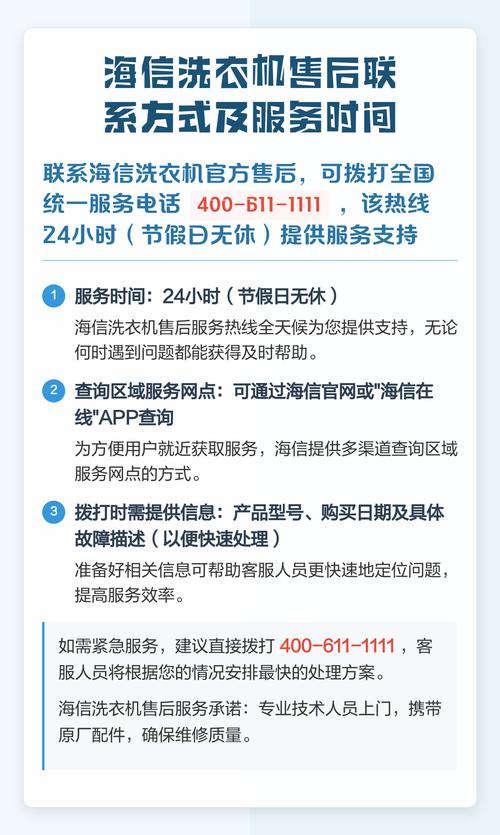 海信洗衣机售后联系方式及服务时间

联系海信洗衣机官方售后，可拨打全国统一服务电话 400-611-1111 ，该热线24小时（节假日无休）提供服务支持

1 服务时间：24小时（节假日无休）
海信洗衣机售后服务热线全天候为您提供支持，无论何时遇到问题都能获得及时帮助。

2 查询区域服务网点：可通过海信官网或"海信在线"APP查询
为方便用户就近获取服务，海信提供多渠道查询区域服务网点的方式。

3 拨打时需提供信息：产品型号、购买日期及具体故障描述（以便快速处理）
准备好相关信息可帮助客服人员更快速地定位问题，提高服务效率。

如需紧急服务，建议直接拨打 400-611-1111 ，客服人员将根据您的情况安排最快的处理方案。

海信洗衣机售后服务承诺：专业技术人员上门，携带原厂配件，确保维修质量。